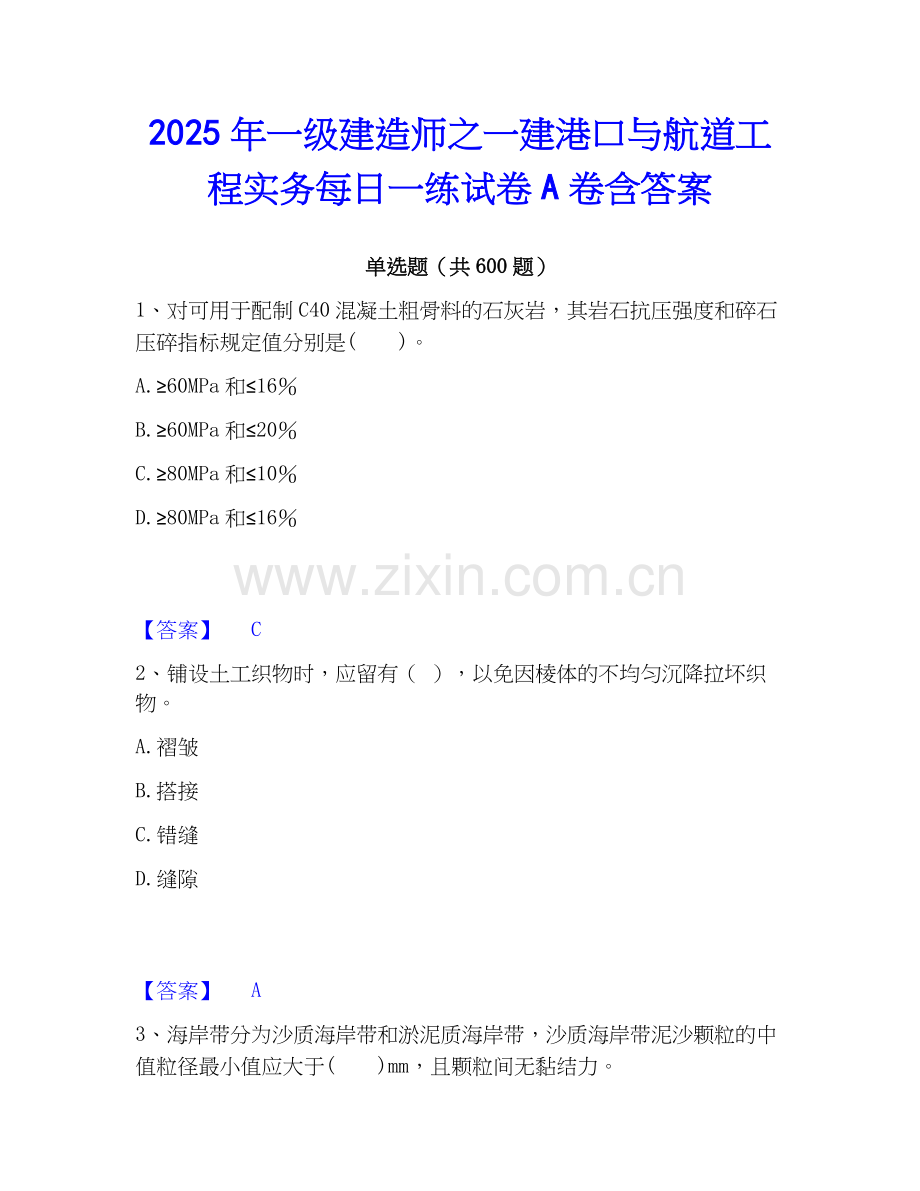 2025 年一级建造师之一建港口与航道工程实务每日一练试卷 A 卷含答案

单选题（共 600 题）

1、对可用于配制 C40 混凝土粗骨料的石灰岩，其岩石抗压强度和碎石压碎指标规定值分别是(　　)。

A. ≥60MPa 和≤16%

B. ≥60MPa 和≤20%

C. ≥80MPa 和≤10%

D. ≥80MPa 和≤16%

www.zixin.com.cn

【答案】　C

2、铺设土工织物时，应留有（　），以免因棱体的不均匀沉降拉坏织物。

A. 褶皱

B. 搭接

C. 错缝

D. 缝隙

【答案】　A

3、海岸带分为沙质海岸带和淤泥质海岸带，沙质海岸带泥沙颗粒的中值粒径最小值应大于(　　)mm，且颗粒间无黏结力。